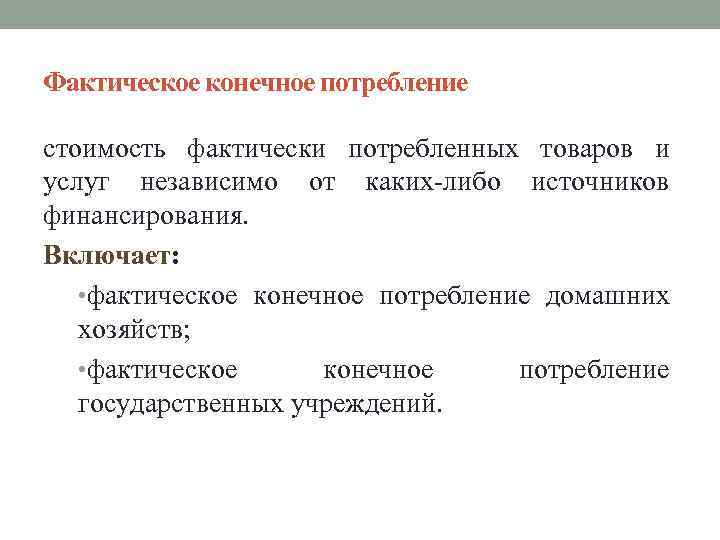 Фактическое конечное потребление

стоимость фактически потребленных товаров и услуг независимо от каких-либо источников финансирования.

Включает:

•фактическое конечное потребление домашних хозяйств;

•фактическое конечное потребление государственных учреждений.